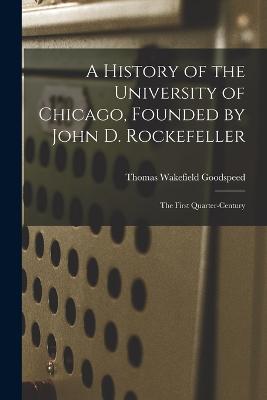 A History of the University of Chicago, Founded by John D. Rockefeller

Thomas Wakefield Goodspeed

The First Quarter-Century